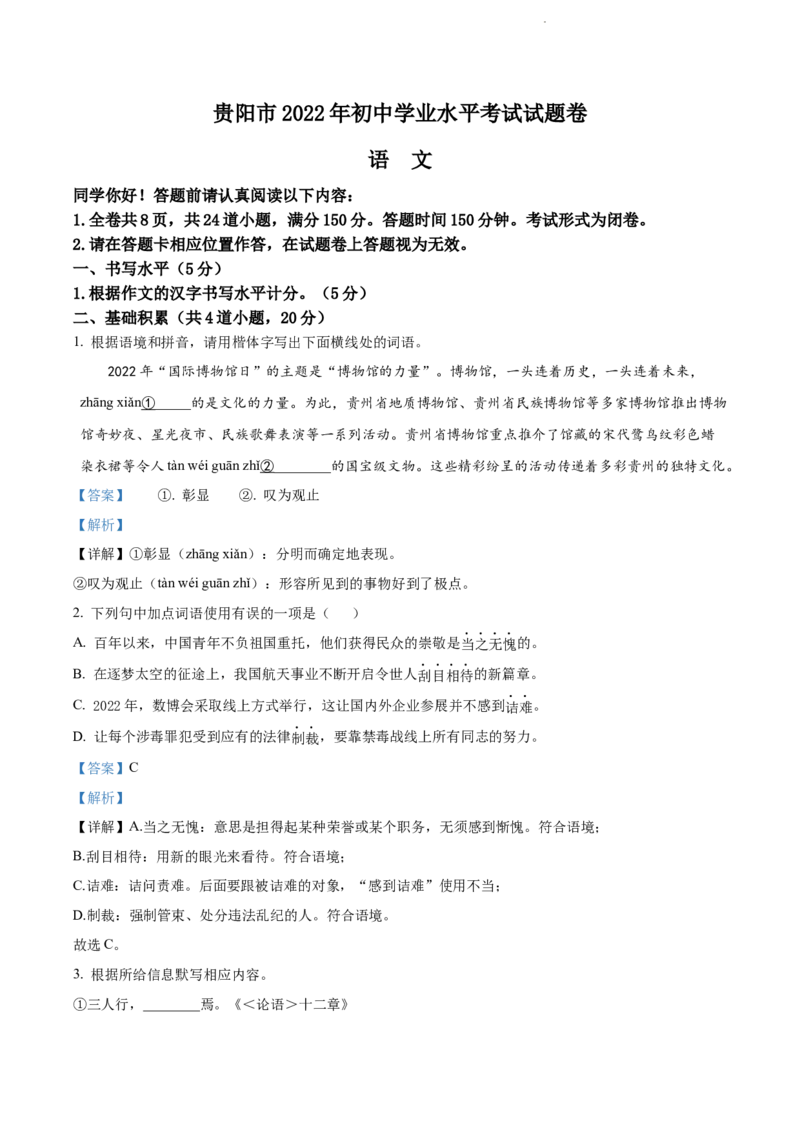 贵阳市2022年初中学业水平考试试题卷

语 文

同学你好！答题前请认真阅读以下内容：
1.全卷共8页，共24道小题，满分150分。答题时间150分钟。考试形式为闭卷。
2.请在答题卡相应位置作答，在试题卷上答题视为无效。
一、书写水平（5分）
1.根据作文的汉字书写水平计分。（5分）
二、基础积累（共4道小题，20分）
1. 根据语境和拼音，请用楷体字写出下面横线处的词语。

2022年“国际博物馆日”的主题是“博物馆的力量”。博物馆，一头连着历史，一头连着未来，zhāng xiǎn①______的是文化的力量。为此，贵州省地质博物馆、贵州省民族博物馆等多家博物馆推出博物馆奇妙夜、星光夜市、民族歌舞表演等一系列活动。贵州省博物馆重点推介了馆藏的宋代鹭鸟纹彩色蜡染衣裙等令人 tàn wéi guān zhǐ②________的国宝级文物。这些精彩纷呈的活动传递着多彩贵州的独特文化。

【答案】 ①. 彰显 ②. 叹为观止

【解析】

【详解】①彰显（zhāng xiǎn）：分明而确定地表现。
②叹为观止（tàn wéi guān zhǐ）：形容所见到的事物好到了极点。

2. 下列句中加点词语使用有误的一项是（ ）
A. 百年以来，中国青年不负祖国重托，他们获得民众的崇敬是当之无愧的。
B. 在逐梦太空的征途上，我国航天事业不断开启令世人刮目相待的新篇章。
C. 2022年，数博会采取线上方式举行，这让国内外企业参展并不感到诘难。
D. 让每个涉毒罪犯受到应有的法律制裁，要靠禁毒战线上所有同志的努力。

【答案】C

【解析】

【详解】A.当之无愧：意思是担得起某种荣誉或某个职务，无须感到惭愧。符合语境；
B.刮目相待：用新的眼光来看待。符合语境；
C.诘难：诘问责难。后面要跟被诘难的对象，“感到诘难”使用不当；
D.制裁：强制管束、处分违法乱纪的人。符合语境。
故选C。

3. 根据所给信息默写相应内容。
①三人行，________焉。《<论语>十二章》